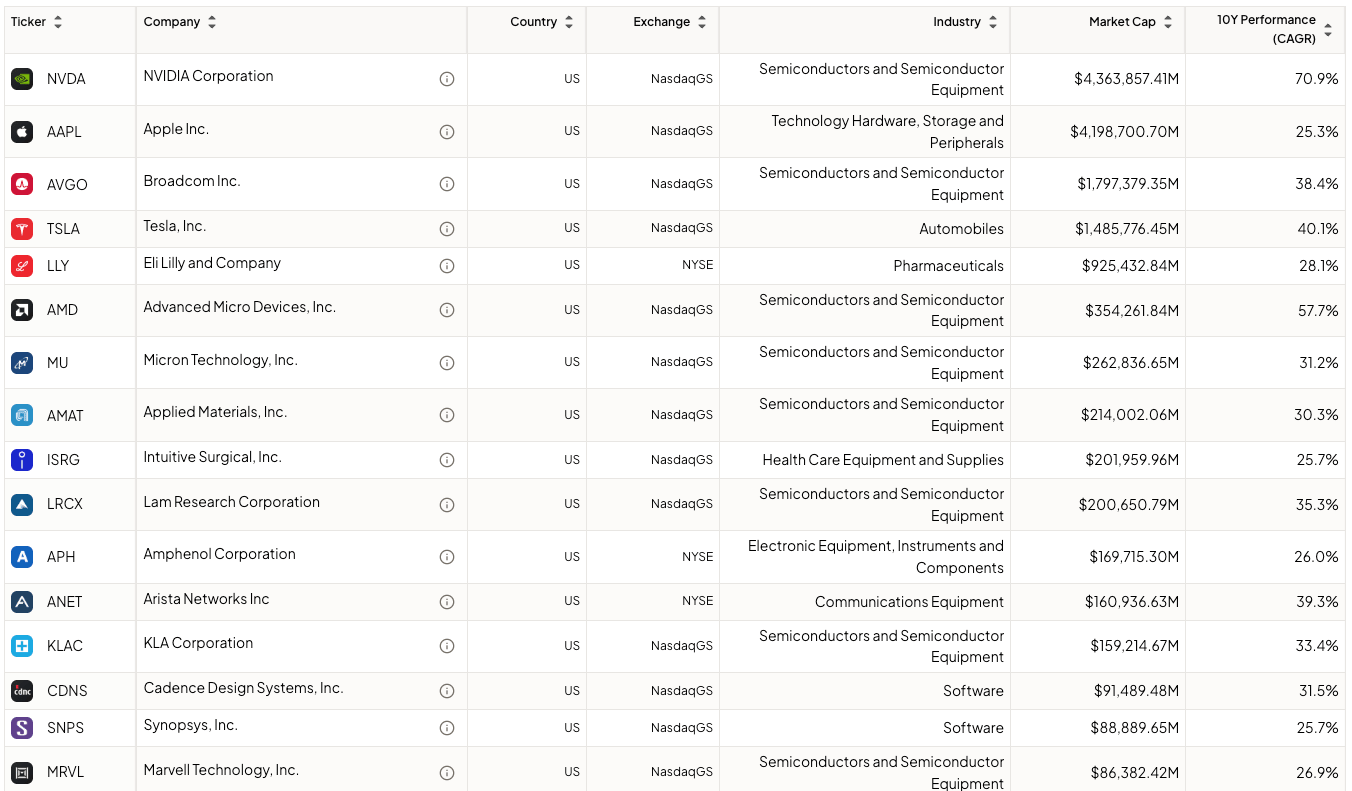 | Ticker | Company | Country | Exchange | Industry | Market Cap | 10Y Performance (CAGR) |
|---|---|---|---|---|---|---|
| NVDA | NVIDIA Corporation | US | NasdaqGS | Semiconductors and Semiconductor Equipment | $4,363,857.41M | 70.9% |
| AAPL | Apple Inc. | US | NasdaqGS | Technology Hardware, Storage and Peripherals | $4,198,700.70M | 25.3% |
| AVGO | Broadcom Inc. | US | NasdaqGS | Semiconductors and Semiconductor Equipment | $1,797,379.35M | 38.4% |
| TSLA | Tesla, Inc. | US | NasdaqGS | Automobiles | $1,485,776.45M | 40.1% |
| LLY | Eli Lilly and Company | US | NYSE | Pharmaceuticals | $925,432.84M | 28.1% |
| AMD | Advanced Micro Devices, Inc. | US | NasdaqGS | Semiconductors and Semiconductor Equipment | $354,261.84M | 57.7% |
| MU | Micron Technology, Inc. | US | NasdaqGS | Semiconductors and Semiconductor Equipment | $262,836.65M | 31.2% |
| AMAT | Applied Materials, Inc. | US | NasdaqGS | Semiconductors and Semiconductor Equipment | $214,002.06M | 30.3% |
| ISRG | Intuitive Surgical, Inc. | US | NasdaqGS | Health Care Equipment and Supplies | $201,959.96M | 25.7% |
| LRCX | Lam Research Corporation | US | NasdaqGS | Semiconductors and Semiconductor Equipment | $200,650.79M | 35.3% |
| APH | Amphenol Corporation | US | NYSE | Electronic Equipment, Instruments and Components | $169,715.30M | 26.0% |
| ANET | Arista Networks Inc | US | NYSE | Communications Equipment | $160,936.63M | 39.3% |
| KLAC | KLA Corporation | US | NasdaqGS | Semiconductors and Semiconductor Equipment | $159,214.67M | 33.4% |
| CDNS | Cadence Design Systems, Inc. | US | NasdaqGS | Software | $91,489.48M | 31.5% |
| SNPS | Synopsys, Inc. | US | NasdaqGS | Software | $88,889.65M | 25.7% |
| MRVL | Marvell Technology, Inc. | US | NasdaqGS | Semiconductors and Semiconductor Equipment | $86,382.42M | 26.9% |